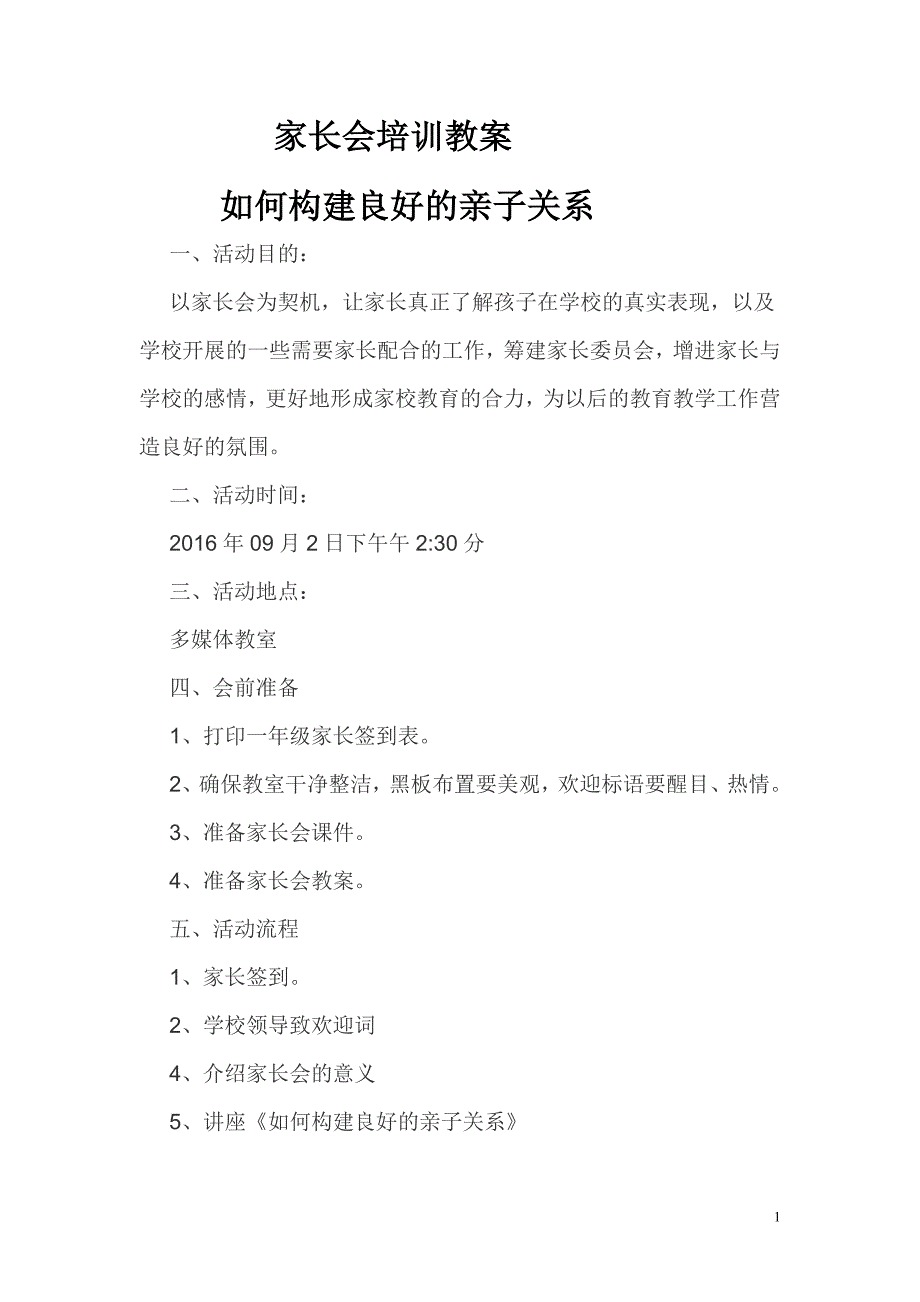 家长会培训教案

如何构建良好的亲子关系

一、活动目的：

以家长会为契机，让家长真正了解孩子在学校的真实表现，以及学校开展的一些需要家长配合的工作，筹建家长委员会，增进家长与学校的感情，更好地形成家校教育的合力，为以后的教育教学工作营造良好的氛围。

二、活动时间：

2016 年 09 月 2 日下午午 2:30 分

三、活动地点：

多媒体教室

四、会前准备

1、打印一年级家长签到表。

2、确保教室干净整洁，黑板布置要美观，欢迎标语要醒目、热情。

3、准备家长会课件。

4、准备家长会教案。

五、活动流程

1、家长签到。

2、学校领导致欢迎词

4、介绍家长会的意义

5、讲座《如何构建良好的亲子关系》

1